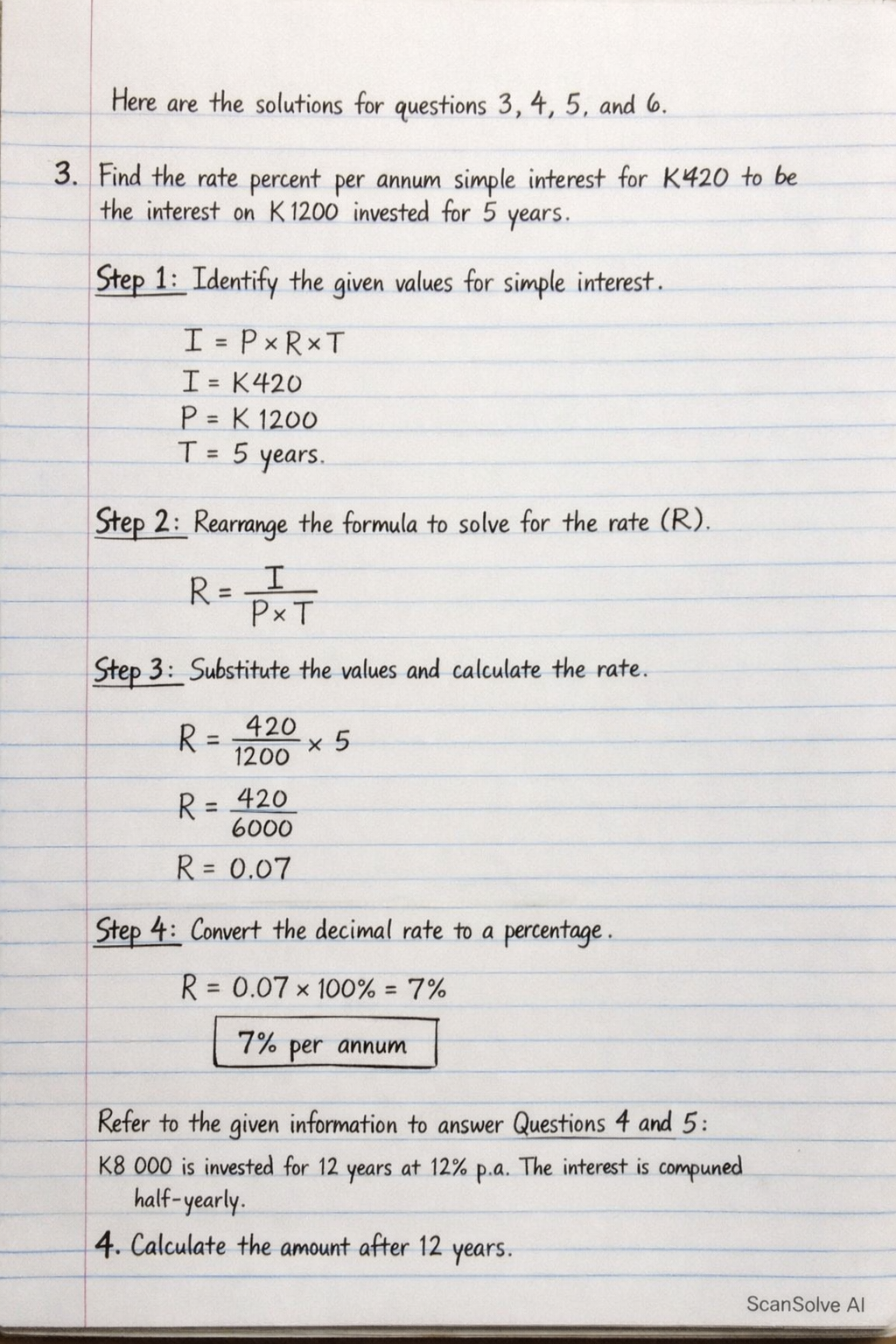 Here are the solutions for questions 3, 4, 5, and 6.

3. Find the rate percent per annum simple interest for K420 to be the interest on K1200 invested for 5 years.

Step 1: Identify the given values for simple interest.

$I = P \times R \times T$
$I = K420$
$P = K1200$
$T = 5$ years.

Step 2: Rearrange the formula to solve for the rate (R).

$R = \frac{I}{P \times T}$

Step 3: Substitute the values and calculate the rate.

$R = \frac{420}{1200} \times 5$

$R = \frac{420}{6000}$

$R = 0.07$

Step 4: Convert the decimal rate to a percentage.

$R = 0.07 \times 100\% = 7\%$

7% per annum

Refer to the given information to answer Questions 4 and 5:

K8 000 is invested for 12 years at 12% p.a. The interest is compuned half-yearly.

4. Calculate the amount after 12 years.

ScanSolve AI